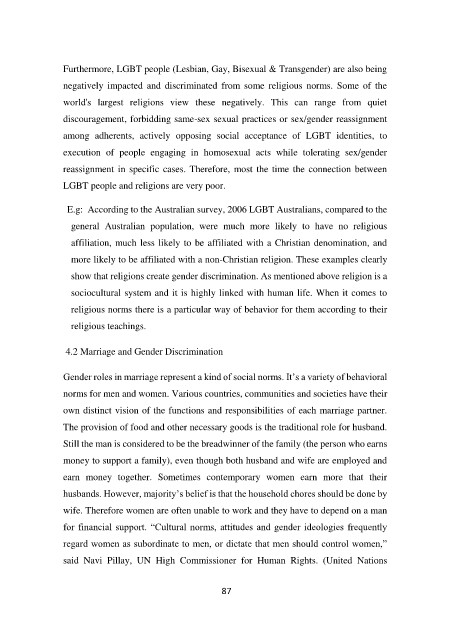 Furthermore, LGBT people (Lesbian, Gay, Bisexual & Transgender) are also being negatively impacted and discriminated from some religious norms. Some of the world's largest religions view these negatively. This can range from quiet discouragement, forbidding same-sex sexual practices or sex/gender reassignment among adherents, actively opposing social acceptance of LGBT identities, to execution of people engaging in homosexual acts while tolerating sex/gender reassignment in specific cases. Therefore, most the time the connection between LGBT people and religions are very poor.

E.g: According to the Australian survey, 2006 LGBT Australians, compared to the general Australian population, were much more likely to have no religious affiliation, much less likely to be affiliated with a Christian denomination, and more likely to be affiliated with a non-Christian religion. These examples clearly show that religions create gender discrimination. As mentioned above religion is a sociocultural system and it is highly linked with human life. When it comes to religious norms there is a particular way of behavior for them according to their religious teachings.

4.2 Marriage and Gender Discrimination

Gender roles in marriage represent a kind of social norms. It's a variety of behavioral norms for men and women. Various countries, communities and societies have their own distinct vision of the functions and responsibilities of each marriage partner. The provision of food and other necessary goods is the traditional role for husband. Still the man is considered to be the breadwinner of the family (the person who earns money to support a family), even though both husband and wife are employed and earn money together. Sometimes contemporary women earn more that their husbands. However, majority's belief is that the household chores should be done by wife. Therefore women are often unable to work and they have to depend on a man for financial support. "Cultural norms, attitudes and gender ideologies frequently regard women as subordinate to men, or dictate that men should control women," said Navi Pillay, UN High Commissioner for Human Rights. (United Nations

87